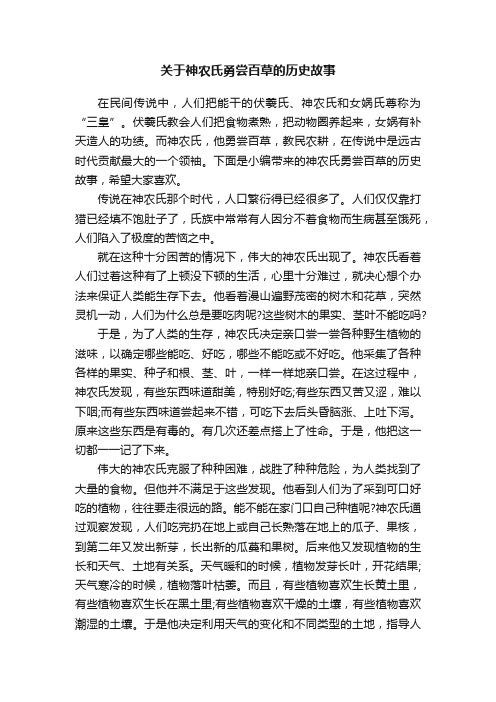 关于神农氏勇尝百草的历史故事

在民间传说中，人们把能干的伏羲氏、神农氏和女娲氏尊称为“三皇”。伏羲氏教会人们把食物煮熟，把动物圈养起来，女娲有补天造人的功绩。而神农氏，他勇尝百草，教民农耕，在传说中是远古时代贡献最大的一个领袖。下面是小编带来的神农氏勇尝百草的历史故事，希望大家喜欢。

传说在神农氏那个时代，人口繁衍得已经很多了。人们仅仅靠打猎已经填不饱肚子了，氏族中常常有人因分不着食物而生病甚至饿死，人们陷入了极度的苦恼之中。

就在这种十分困苦的情况下，伟大的神农氏出现了。神农氏看着人们过着这种有了上顿没下顿的生活，心里十分难过，就决心想个办法来保证人类能生存下去。他看着漫山遍野茂密的树木和花草，突然灵机一动，人们为什么总是要吃肉呢?这些树木的果实、茎叶不能吃吗?

于是，为了人类的生存，神农氏决定亲口尝一尝各种野生植物的滋味，以确定哪些能吃、好吃，哪些不能吃或不好吃。他采集了各种各样的果实、种子和根、茎、叶，一样一样地亲口尝。在这过程中，神农氏发现，有些东西味道甜美，特别好吃;有些东西又苦又涩，难以下咽;而有些东西味道尝起来不错，可吃下去后头昏脑涨、上吐下泻。原来这些东西是有毒的。有几次还差点搭上了性命。于是，他把这一切都一一记了下来。

伟大的神农氏克服了种种困难，战胜了种种危险，为人类找到了大量的食物。但他并不满足于这些发现。他看到人们为了采到可口好吃的植物，往往要走很远的路。能不能在家门口自己种植呢?神农氏通过观察发现，人们吃完扔在地上或自己长熟落在地上的瓜子、果核，到第二年又发出新芽，长出新的瓜蔓和果树。后来他又发现植物的生长和天气、土地有关系。天气暖和的时候，植物发芽长叶，开花结果;天气寒冷的时候，植物落叶枯萎。而且，有些植物喜欢生长黄土里，有些植物喜欢生长在黑土里;有些植物喜欢干燥的土壤，有些植物喜欢潮湿的土壤。于是他决定利用天气的变化和不同类型的土地，指导人